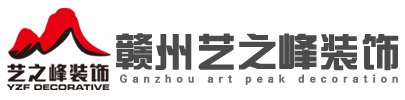 艺之峰装饰
YZF DECORATIVE

赣州艺之峰装饰
Ganzhou art peak decoration